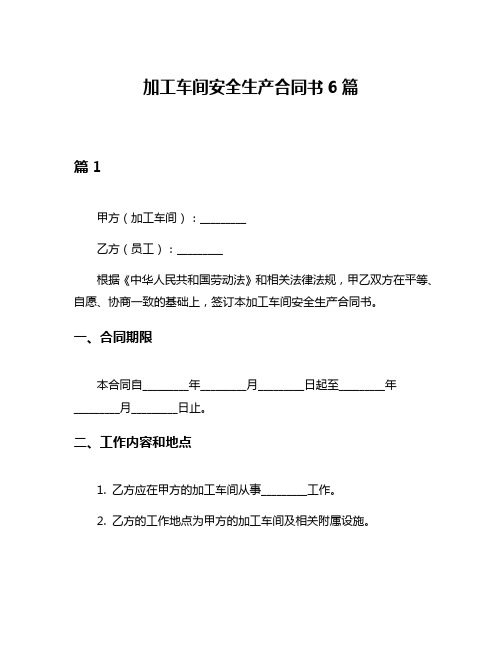 加工车间安全生产合同书 6 篇

篇 1

甲方（加工车间）：________

乙方（员工）：________

根据《中华人民共和国劳动法》和相关法律法规，甲乙双方在平等、自愿、协商一致的基础上，签订本加工车间安全生产合同书。

一、合同期限

本合同自________年________月________日起至________年________月________日止。

二、工作内容和地点

1. 乙方应在甲方的加工车间从事________工作。

2. 乙方的工作地点为甲方的加工车间及相关附属设施。